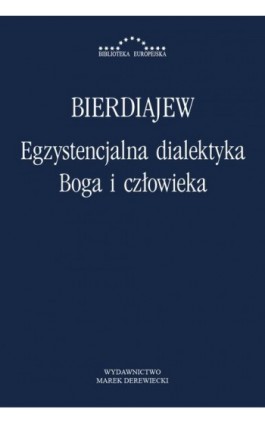 BIBLIOTEKA EUROPEJSKA

BIERDIAJEW

Egzystencjalna dialektyka Boga i człowieka

WYDAWNICTWO
MAREK DEREWIECKI